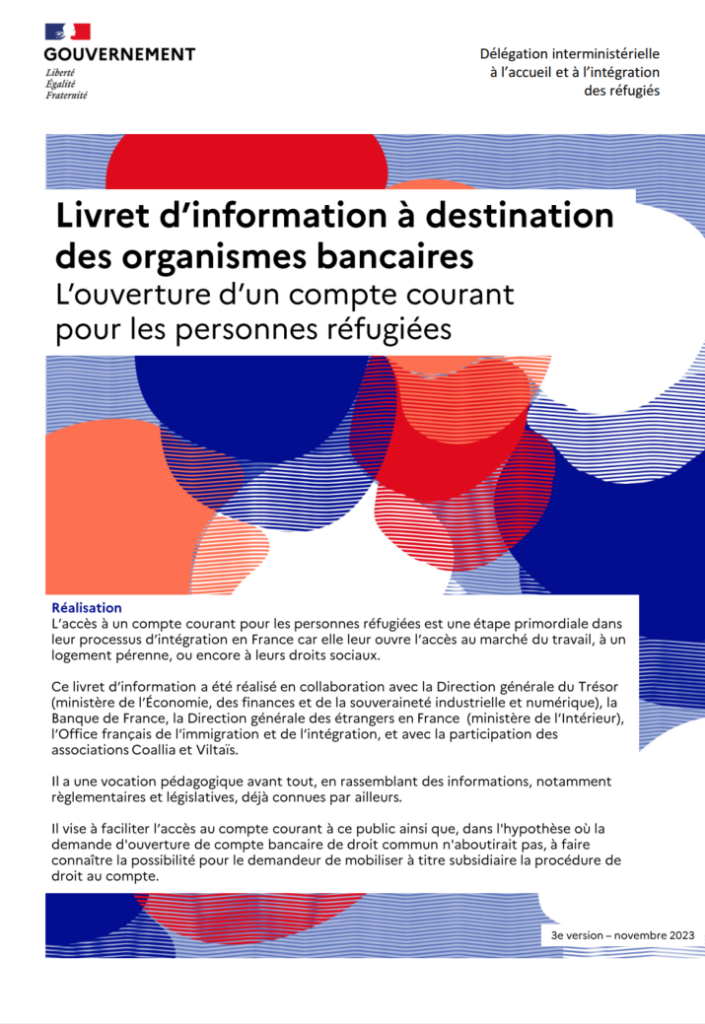 GOUVERNEMENT
Liberté
Égalité
Fraternité

Délégation interministérielle
à l'accueil et à l'intégration
des réfugiés

Livret d'information à destination des organismes bancaires
L'ouverture d'un compte courant pour les personnes réfugiées

Réalisation
L'accès à un compte courant pour les personnes réfugiées est une étape primordiale dans leur processus d'intégration en France car elle leur ouvre l'accès au marché du travail, à un logement pérenne, ou encore à leurs droits sociaux.

Ce livret d'information a été réalisé en collaboration avec la Direction générale du Trésor (ministère de l'Économie, des finances et de la souveraineté industrielle et numérique), la Banque de France, la Direction générale des étrangers en France (ministère de l'Intérieur), l'Office français de l'immigration et de l'intégration, et avec la participation des associations Coallia et Viltaïs.

Il a une vocation pédagogique avant tout, en rassemblant des informations, notamment règlementaires et législatives, déjà connues par ailleurs.

Il vise à faciliter l'accès au compte courant à ce public ainsi que, dans l'hypothèse où la demande d'ouverture de compte bancaire de droit commun n'aboutirait pas, à faire connaître la possibilité pour le demandeur de mobiliser à titre subsidiaire la procédure de droit au compte.

3e version – novembre 2023